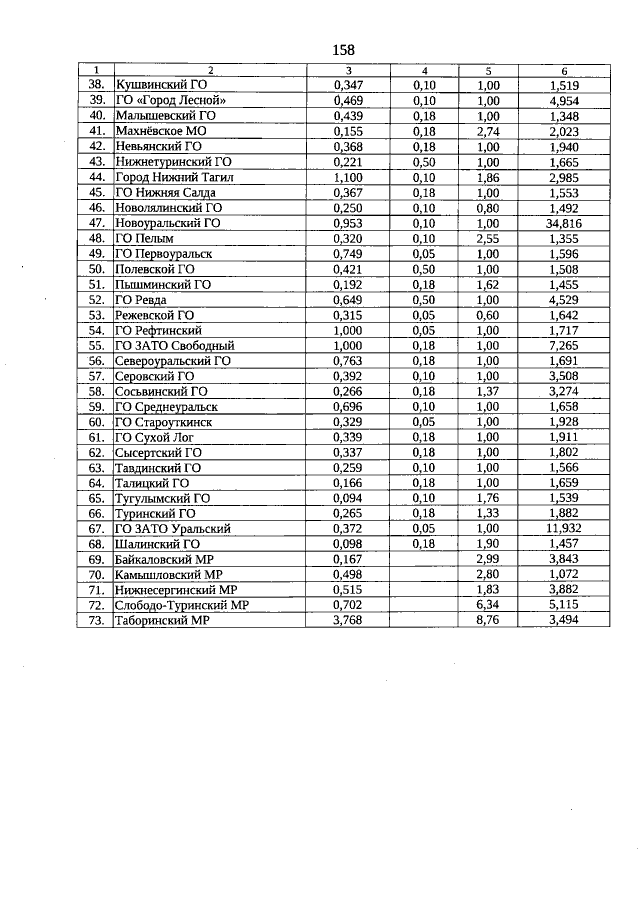 158

| 1 | 2 | 3 | 4 | 5 | 6 |
|---|---|---|---|---|---|
| 38. | Кушвинский ГО | 0,347 | 0,10 | 1,00 | 1,519 |
| 39. | ГО «Город Лесной» | 0,469 | 0,10 | 1,00 | 4,954 |
| 40. | Малышевский ГО | 0,439 | 0,18 | 1,00 | 1,348 |
| 41. | Махнёвское МО | 0,155 | 0,18 | 2,74 | 2,023 |
| 42. | Невьянский ГО | 0,368 | 0,18 | 1,00 | 1,940 |
| 43. | Нижнетуринский ГО | 0,221 | 0,50 | 1,00 | 1,665 |
| 44. | Город Нижний Тагил | 1,100 | 0,10 | 1,86 | 2,985 |
| 45. | ГО Нижняя Салда | 0,367 | 0,18 | 1,00 | 1,553 |
| 46. | Новолялинский ГО | 0,250 | 0,10 | 0,80 | 1,492 |
| 47. | Новоуральский ГО | 0,953 | 0,10 | 1,00 | 34,816 |
| 48. | ГО Пелым | 0,320 | 0,10 | 2,55 | 1,355 |
| 49. | ГО Первоуральск | 0,749 | 0,05 | 1,00 | 1,596 |
| 50. | Полевской ГО | 0,421 | 0,50 | 1,00 | 1,508 |
| 51. | Пышминский ГО | 0,192 | 0,18 | 1,62 | 1,455 |
| 52. | ГО Ревда | 0,649 | 0,50 | 1,00 | 4,529 |
| 53. | Режевской ГО | 0,315 | 0,05 | 0,60 | 1,642 |
| 54. | ГО Рефтинский | 1,000 | 0,05 | 1,00 | 1,717 |
| 55. | ГО ЗАТО Свободный | 1,000 | 0,18 | 1,00 | 7,265 |
| 56. | Североуральский ГО | 0,763 | 0,18 | 1,00 | 1,691 |
| 57. | Серовский ГО | 0,392 | 0,10 | 1,00 | 3,508 |
| 58. | Сосьвинский ГО | 0,266 | 0,18 | 1,37 | 3,274 |
| 59. | ГО Среднеуральск | 0,696 | 0,10 | 1,00 | 1,658 |
| 60. | ГО Староуткинск | 0,329 | 0,05 | 1,00 | 1,928 |
| 61. | ГО Сухой Лог | 0,339 | 0,18 | 1,00 | 1,911 |
| 62. | Сысертский ГО | 0,337 | 0,18 | 1,00 | 1,802 |
| 63. | Тавдинский ГО | 0,259 | 0,10 | 1,00 | 1,566 |
| 64. | Талицкий ГО | 0,166 | 0,18 | 1,00 | 1,659 |
| 65. | Тугулымский ГО | 0,094 | 0,10 | 1,76 | 1,539 |
| 66. | Туринский ГО | 0,265 | 0,18 | 1,33 | 1,882 |
| 67. | ГО ЗАТО Уральский | 0,372 | 0,05 | 1,00 | 11,932 |
| 68. | Шалинский ГО | 0,098 | 0,18 | 1,90 | 1,457 |
| 69. | Байкаловский МР | 0,167 |  | 2,99 | 3,843 |
| 70. | Камышловский МР | 0,498 |  | 2,80 | 1,072 |
| 71. | Нижнесергинский МР | 0,515 |  | 1,83 | 3,882 |
| 72. | Слободо-Туринский МР | 0,702 |  | 6,34 | 5,115 |
| 73. | Таборинский МР | 3,768 |  | 8,76 | 3,494 |